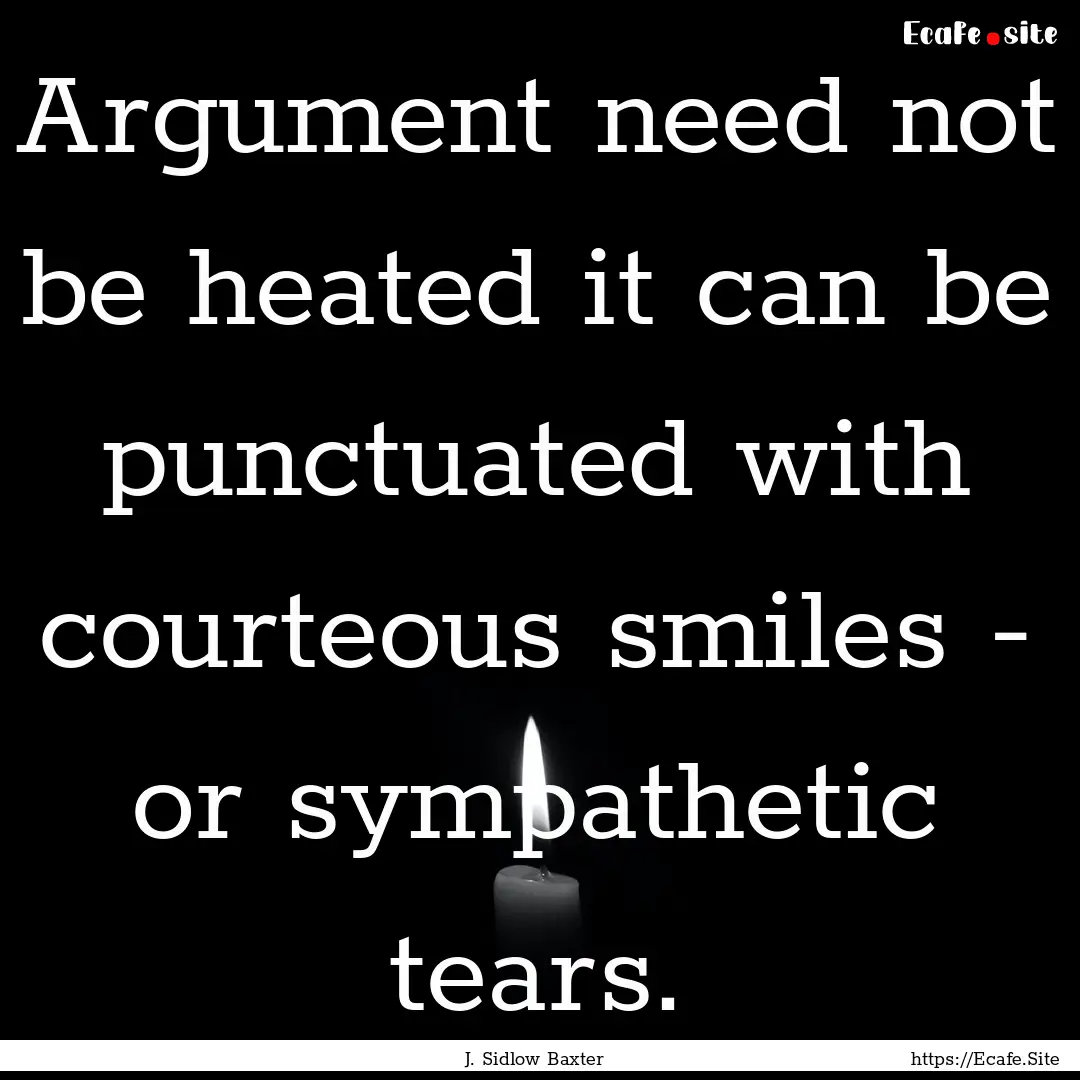 Ecafe.site

Argument need not be heated it can be punctuated with courteous smiles - or sympathetic tears.

J. Sidlow Baxter

https://Ecafe.Site